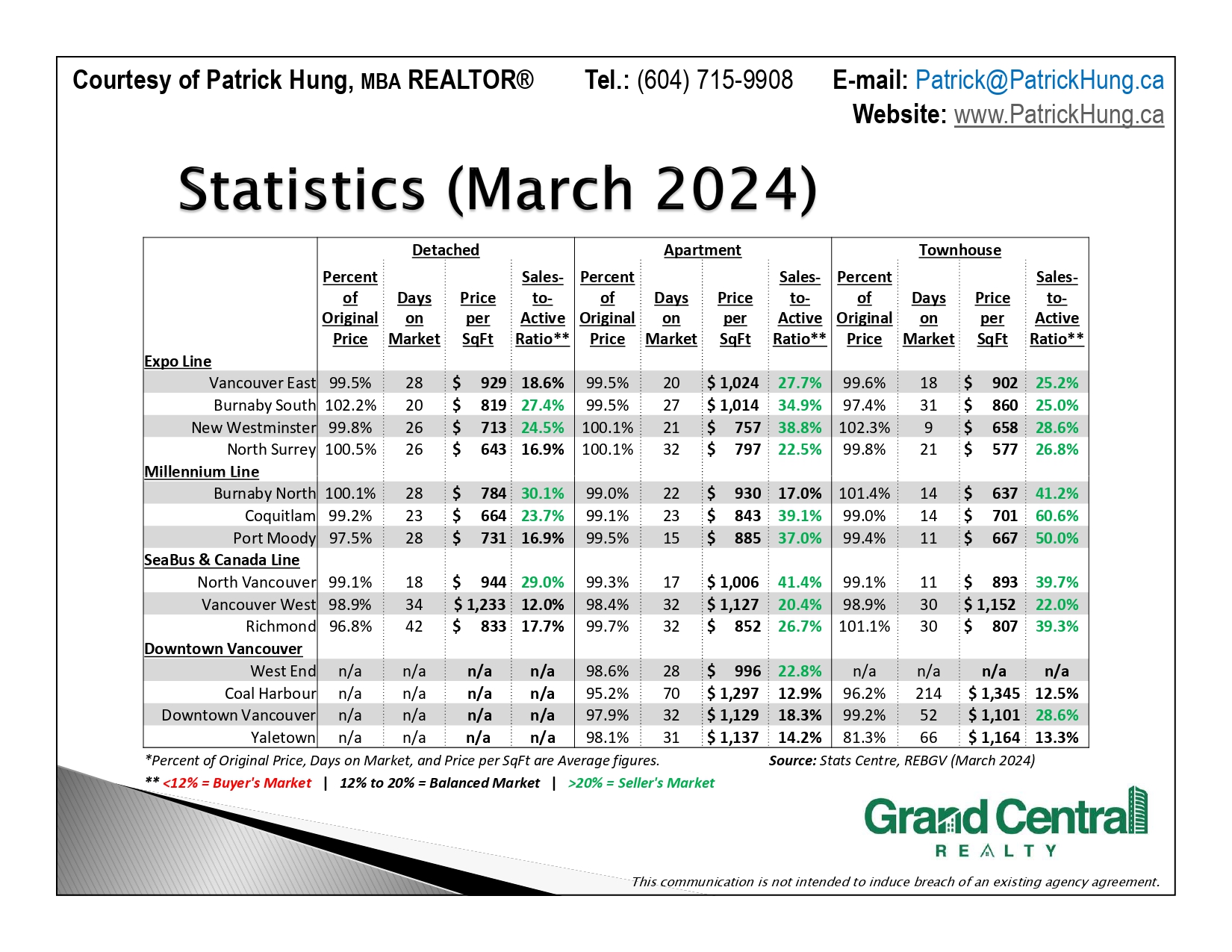 Courtesy of Patrick Hung, MBA REALTOR® Tel.: (604) 715-9908 E-mail: Patrick@PatrickHung.ca
Website: www.PatrickHung.ca

Statistics (March 2024)

| | Detached | | | | Apartment | | | | Townhouse | | | |
|---|---|---|---|---|---|---|---|---|---|---|---|---|
| | Percent of Original Price | Days on Market | Price per SqFt | Sales-to-Active Ratio** | Percent of Original Price | Days on Market | Price per SqFt | Sales-to-Active Ratio** | Percent of Original Price | Days on Market | Price per SqFt | Sales-to-Active Ratio** |
| Expo Line | | | | | | | | | | | | |
| Vancouver East | 99.5% | 28 | $ 929 | 18.6% | 99.5% | 20 | $ 1,024 | 27.7% | 99.6% | 18 | $ 902 | 25.2% |
| Burnaby South | 102.2% | 20 | $ 819 | 27.4% | 99.5% | 27 | $ 1,014 | 34.9% | 97.4% | 31 | $ 860 | 25.0% |
| New Westminster | 99.8% | 26 | $ 713 | 24.5% | 100.1% | 21 | $ 757 | 38.8% | 102.3% | 9 | $ 658 | 28.6% |
| North Surrey | 100.5% | 26 | $ 643 | 16.9% | 100.1% | 32 | $ 797 | 22.5% | 99.8% | 21 | $ 577 | 26.8% |
| Millennium Line | | | | | | | | | | | | |
| Burnaby North | 100.1% | 28 | $ 784 | 30.1% | 99.0% | 22 | $ 930 | 17.0% | 101.4% | 14 | $ 637 | 41.2% |
| Coquitlam | 99.2% | 23 | $ 664 | 23.7% | 99.1% | 23 | $ 843 | 39.1% | 99.0% | 14 | $ 701 | 60.6% |
| Port Moody | 97.5% | 28 | $ 731 | 16.9% | 99.5% | 15 | $ 885 | 37.0% | 99.4% | 11 | $ 667 | 50.0% |
| SeaBus & Canada Line | | | | | | | | | | | | |
| North Vancouver | 99.1% | 18 | $ 944 | 29.0% | 99.3% | 17 | $ 1,006 | 41.4% | 99.1% | 11 | $ 893 | 39.7% |
| Vancouver West | 98.9% | 34 | $ 1,233 | 12.0% | 98.4% | 32 | $ 1,127 | 20.4% | 98.9% | 30 | $ 1,152 | 22.0% |
| Richmond | 96.8% | 42 | $ 833 | 17.7% | 99.7% | 32 | $ 852 | 26.7% | 101.1% | 30 | $ 807 | 39.3% |
| Downtown Vancouver | | | | | | | | | | | | |
| West End | n/a | n/a | n/a | n/a | 98.6% | 28 | $ 996 | 22.8% | n/a | n/a | n/a | n/a |
| Coal Harbour | n/a | n/a | n/a | n/a | 95.2% | 70 | $ 1,297 | 12.9% | 96.2% | 214 | $ 1,345 | 12.5% |
| Downtown Vancouver | n/a | n/a | n/a | n/a | 97.9% | 32 | $ 1,129 | 18.3% | 99.2% | 52 | $ 1,101 | 28.6% |
| Yaletown | n/a | n/a | n/a | n/a | 98.1% | 31 | $ 1,137 | 14.2% | 81.3% | 66 | $ 1,164 | 13.3% |

*Percent of Original Price, Days on Market, and Price per SqFt are Average figures. Source: Stats Centre, REBGV (March 2024)
** <12% = Buyer's Market | 12% to 20% = Balanced Market | >20% = Seller's Market

Grand Central
REALTY

This communication is not intended to induce breach of an existing agency agreement.